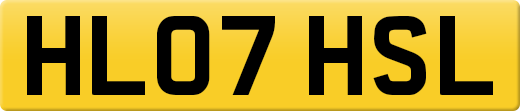 HL07 HSL